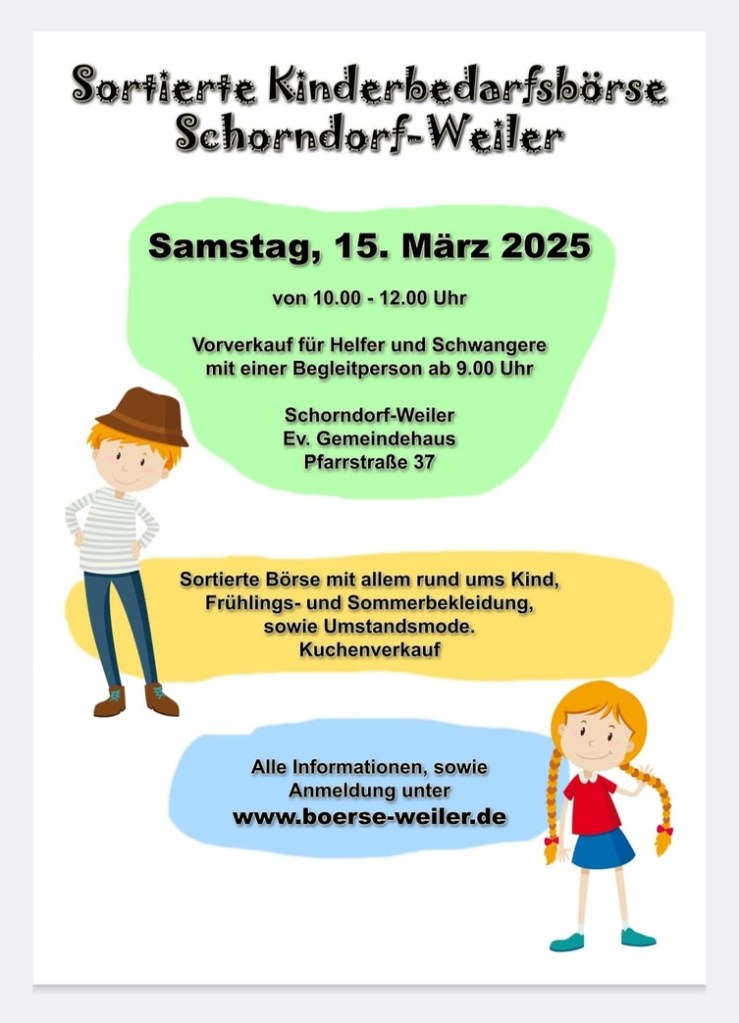 Sortierte Kinderbedarfsbörse
Schorndorf-Weiler

Samstag, 15. März 2025

von 10.00 - 12.00 Uhr

Vorverkauf für Helfer und Schwangere mit einer Begleitperson ab 9.00 Uhr

Schorndorf-Weiler
Ev. Gemeindehaus
Pfarrstraße 37

Sortierte Börse mit allem rund ums Kind, Frühlings- und Sommerbekleidung, sowie Umstandsmode.
Kuchenverkauf

Alle Informationen, sowie Anmeldung unter
www.boerse-weiler.de